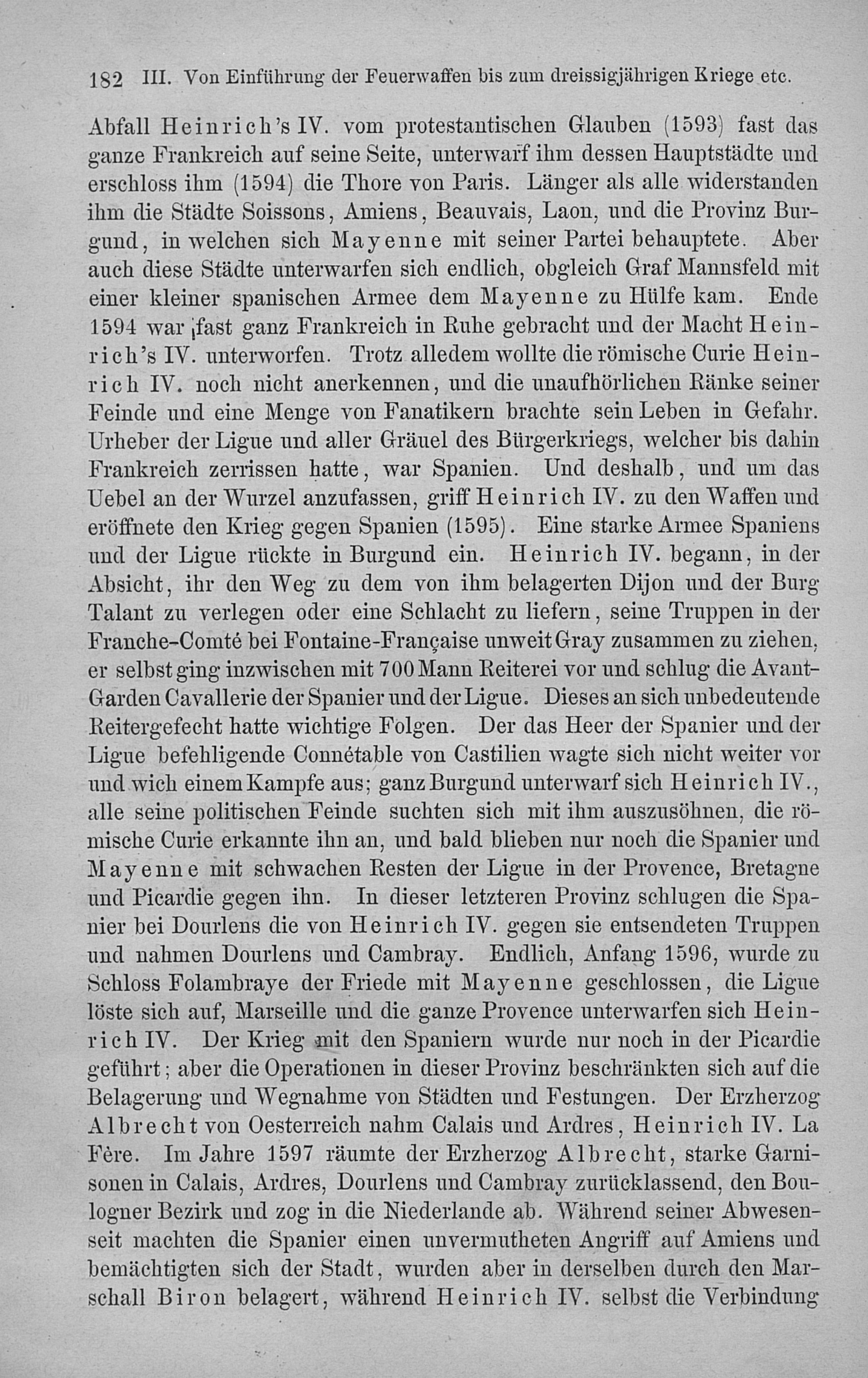 182 III. Von Einführung der Feuerwaffen bis zum dreissigjährigen Kriege etc.

Abfall Heinrich's IV. vom protestantischen Glauben (1593) fast das ganze Frankreich auf seine Seite, unterwarf ihm dessen Hauptstädte und erschloss ihm (1594) die Thore von Paris. Länger als alle widerstanden ihm die Städte Soissons, Amiens, Beauvais, Laon, und die Provinz Burgund, in welchen sich Mayenne mit seiner Partei behauptete. Aber auch diese Städte unterwarfen sich endlich, obgleich Graf Mannsfeld mit einer kleiner spanischen Armee dem Mayenne zu Hülfe kam. Ende 1594 war fast ganz Frankreich in Ruhe gebracht und der Macht Heinrich's IV. unterworfen. Trotz alledem wollte die römische Curie Heinrich IV. noch nicht anerkennen, und die unaufhörlichen Ränke seiner Feinde und eine Menge von Fanatikern brachte sein Leben in Gefahr. Urheber der Ligue und aller Gräuel des Bürgerkriegs, welcher bis dahin Frankreich zerrissen hatte, war Spanien. Und deshalb, und um das Uebel an der Wurzel anzufassen, griff Heinrich IV. zu den Waffen und eröffnete den Krieg gegen Spanien (1595). Eine starke Armee Spaniens und der Ligue rückte in Burgund ein. Heinrich IV. begann, in der Absicht, ihr den Weg zu dem von ihm belagerten Dijon und der Burg Talant zu verlegen oder eine Schlacht zu liefern, seine Truppen in der Franche-Comté bei Fontaine-Française unweit Gray zusammen zu ziehen, er selbst ging inzwischen mit 700 Mann Reiterei vor und schlug die Avant-Garden Cavallerie der Spanier und der Ligue. Dieses an sich unbedeutende Reitergefecht hatte wichtige Folgen. Der das Heer der Spanier und der Ligue befehligende Connétable von Castilien wagte sich nicht weiter vor und wich einem Kampfe aus; ganz Burgund unterwarf sich Heinrich IV., alle seine politischen Feinde suchten sich mit ihm auszusöhnen, die römische Curie erkannte ihn an, und bald blieben nur noch die Spanier und Mayenne mit schwachen Resten der Ligue in der Provence, Bretagne und Picardie gegen ihn. In dieser letzteren Provinz schlugen die Spanier bei Dourlens die von Heinrich IV. gegen sie entsendeten Truppen und nahmen Dourlens und Cambray. Endlich, Anfang 1596, wurde zu Schloss Folambraye der Friede mit Mayenne geschlossen, die Ligue löste sich auf, Marseille und die ganze Provence unterwarfen sich Heinrich IV. Der Krieg mit den Spaniern wurde nur noch in der Picardie geführt; aber die Operationen in dieser Provinz beschränkten sich auf die Belagerung und Wegnahme von Städten und Festungen. Der Erzherzog Albrecht von Oesterreich nahm Calais und Ardres, Heinrich IV. La Fère. Im Jahre 1597 räumte der Erzherzog Albrecht, starke Garnisonen in Calais, Ardres, Dourlens und Cambray zurücklassend, den Boulogner Bezirk und zog in die Niederlande ab. Während seiner Abwesenseit machten die Spanier einen unvermutheten Angriff auf Amiens und bemächtigten sich der Stadt, wurden aber in derselben durch den Marschall Biron belagert, während Heinrich IV. selbst die Verbindung